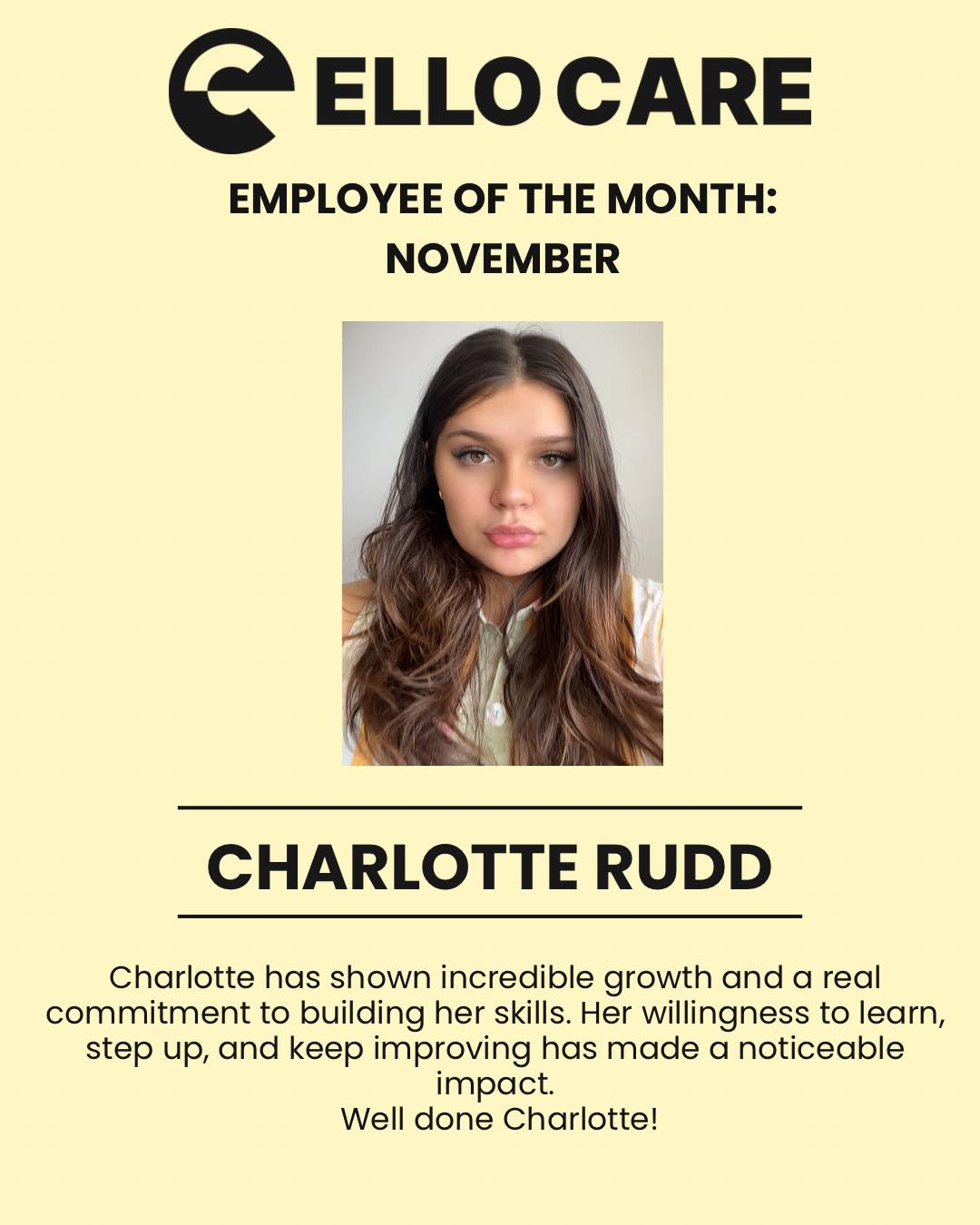 ELLO CARE

EMPLOYEE OF THE MONTH:
NOVEMBER

CHARLOTTE RUDD

Charlotte has shown incredible growth and a real commitment to building her skills. Her willingness to learn, step up, and keep improving has made a noticeable impact.
Well done Charlotte!